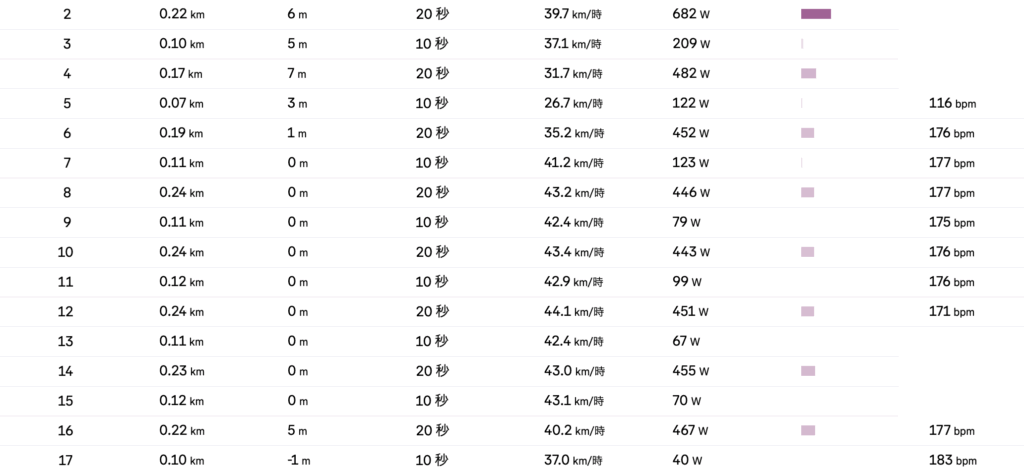 | 2 | 0.22 km | 6 m | 20 秒 | 39.7 km/時 | 682 W | |
|---|---|---|---|---|---|---|
| 3 | 0.10 km | 5 m | 10 秒 | 37.1 km/時 | 209 W | |
| 4 | 0.17 km | 7 m | 20 秒 | 31.7 km/時 | 482 W | |
| 5 | 0.07 km | 3 m | 10 秒 | 26.7 km/時 | 122 W | 116 bpm |
| 6 | 0.19 km | 1 m | 20 秒 | 35.2 km/時 | 452 W | 176 bpm |
| 7 | 0.11 km | 0 m | 10 秒 | 41.2 km/時 | 123 W | 177 bpm |
| 8 | 0.24 km | 0 m | 20 秒 | 43.2 km/時 | 446 W | 177 bpm |
| 9 | 0.11 km | 0 m | 10 秒 | 42.4 km/時 | 79 W | 175 bpm |
| 10 | 0.24 km | 0 m | 20 秒 | 43.4 km/時 | 443 W | 176 bpm |
| 11 | 0.12 km | 0 m | 10 秒 | 42.9 km/時 | 99 W | 176 bpm |
| 12 | 0.24 km | 0 m | 20 秒 | 44.1 km/時 | 451 W | 171 bpm |
| 13 | 0.11 km | 0 m | 10 秒 | 42.4 km/時 | 67 W | |
| 14 | 0.23 km | 0 m | 20 秒 | 43.0 km/時 | 455 W | |
| 15 | 0.12 km | 0 m | 10 秒 | 43.1 km/時 | 70 W | |
| 16 | 0.22 km | 5 m | 20 秒 | 40.2 km/時 | 467 W | 177 bpm |
| 17 | 0.10 km | -1 m | 10 秒 | 37.0 km/時 | 40 W | 183 bpm |